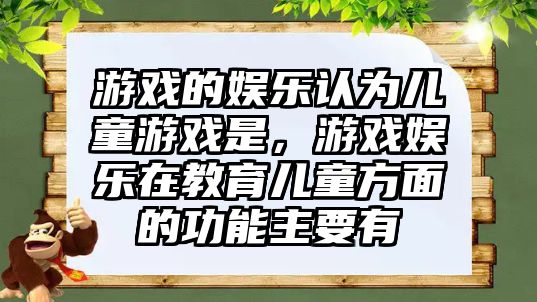 游戏的娱乐认为儿童游戏是，游戏娱乐在教育儿童方面的功能主要有